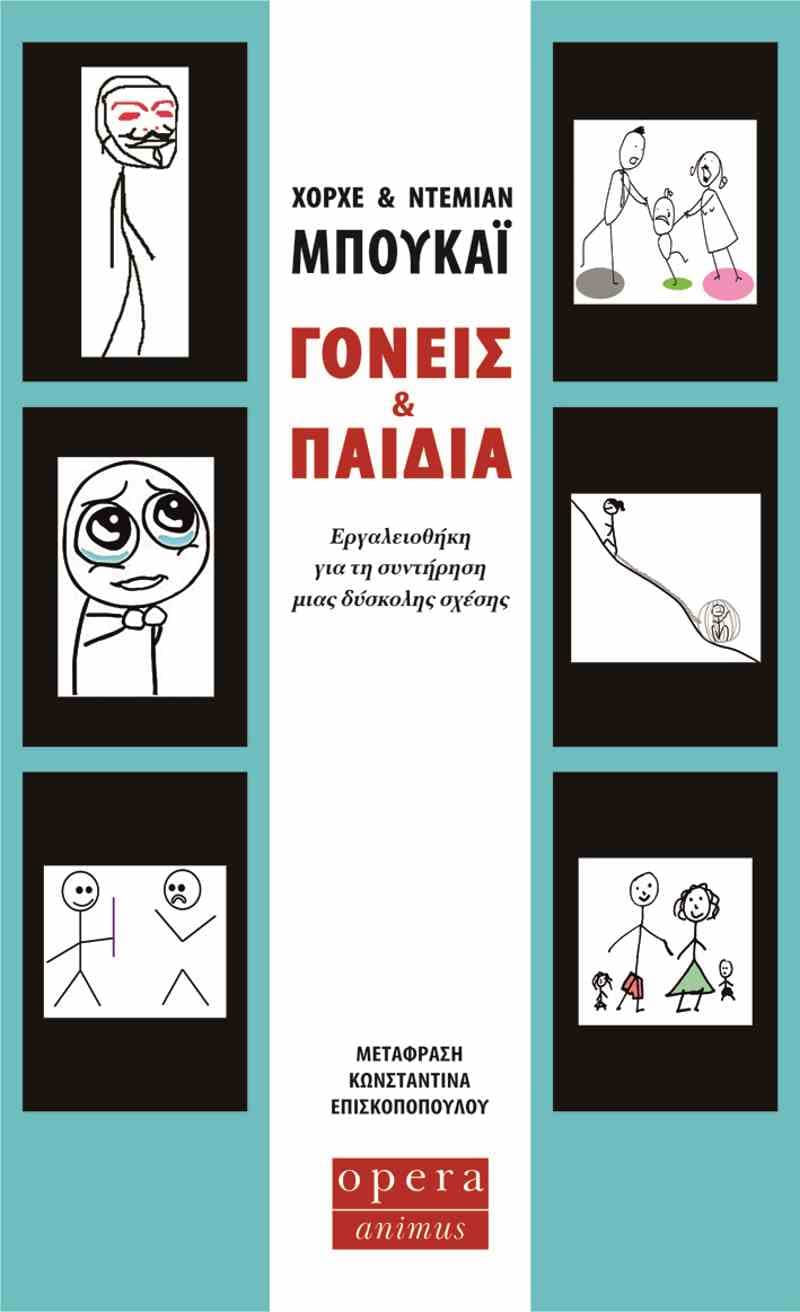 ΧΟΡΧΕ & ΝΤΕΜΙΑΝ
ΜΠΟΥΚΑΪ

ΓΟΝΕΙΣ
&
ΠΑΙΔΙΑ

Εργαλειοθήκη
για τη συντήρηση
μιας δύσκολης σχέσης

ΜΕΤΑΦΡΑΣΗ
ΚΩΝΣΤΑΝΤΙΝΑ
ΕΠΙΣΚΟΠΟΠΟΥΛΟΥ

opera
animus